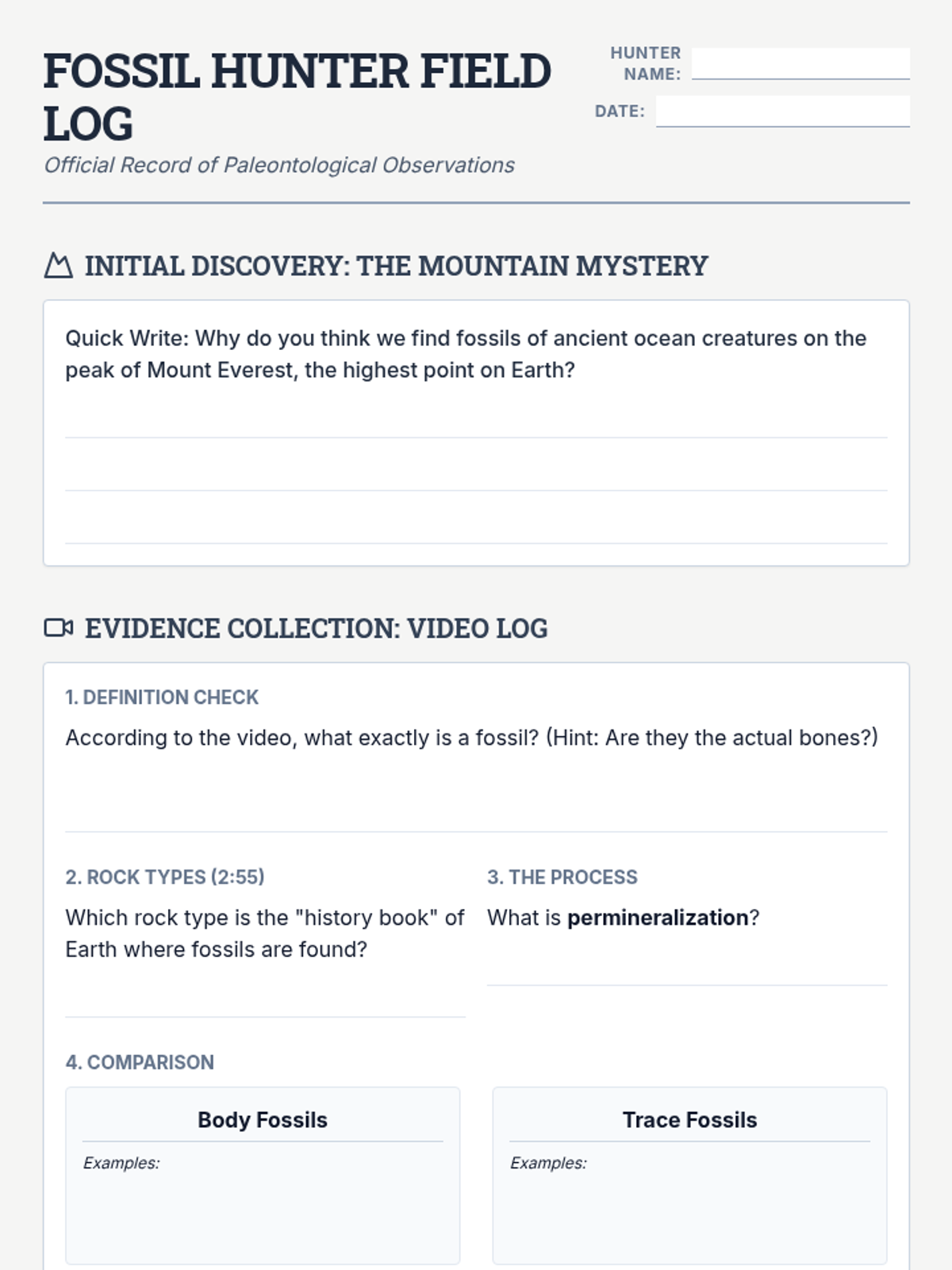 FOSSIL HUNTER FIELD LOG

Official Record of Paleontological Observations

HUNTER NAME: ____

DATE: ____

INITIAL DISCOVERY: THE MOUNTAIN MYSTERY

Quick Write: Why do you think we find fossils of ancient ocean creatures on the peak of Mount Everest, the highest point on Earth?

____

____

____

EVIDENCE COLLECTION: VIDEO LOG

1. DEFINITION CHECK

According to the video, what exactly is a fossil? (Hint: Are they the actual bones?)

____

2. ROCK TYPES (2:55)

Which rock type is the "history book" of Earth where fossils are found?

____

3. THE PROCESS

What is permineralization?

____

4. COMPARISON

Body Fossils

Examples:

Trace Fossils

Examples: